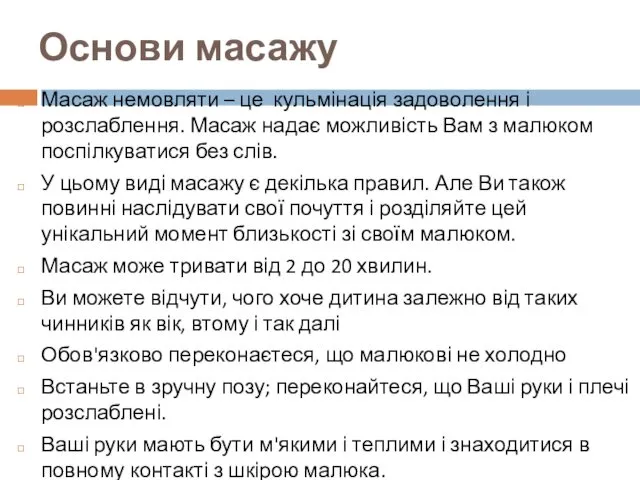 Основи масажу

Масаж немовляти – це кульмінація задоволення і розслаблення. Масаж надає можливість Вам з малюком поспілкуватися без слів.

У цьому виді масажу є декілька правил. Але Ви також повинні наслідувати свої почуття і розділяйте цей унікальний момент близькості зі своїм малюком.

Масаж може тривати від 2 до 20 хвилин.

Ви можете відчути, чого хоче дитина залежно від таких чинників як вік, втому і так далі

Обов'язково переконаєтеся, що малюкові не холодно

Встаньте в зручну позу; переконайтеся, що Ваші руки і плечі розслаблені.

Ваші руки мають бути м'якими і теплими і знаходитися в повному контакті з шкірою малюка.